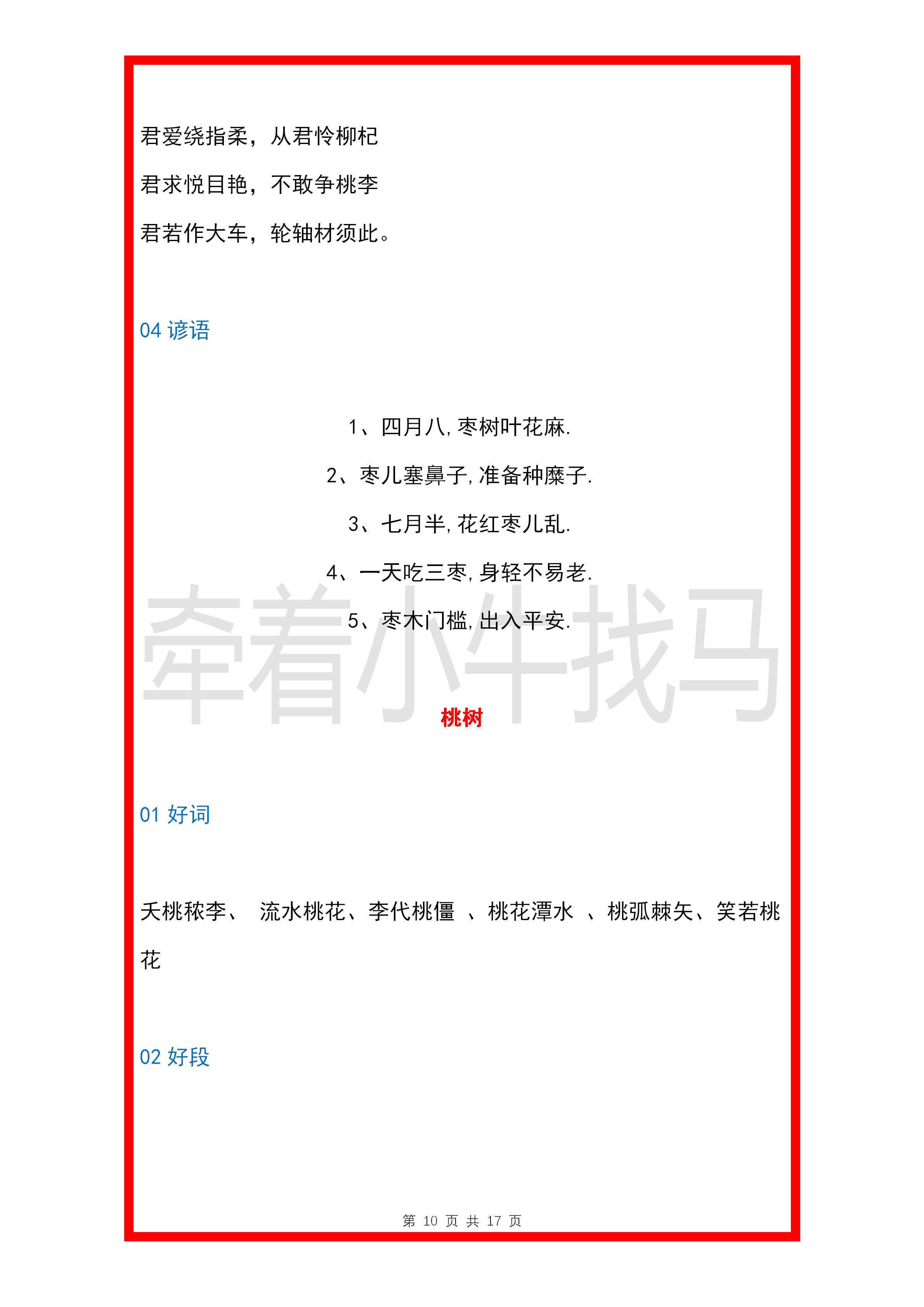 君爱绕指柔，从君怜柳杞

君求悦目艳，不敢争桃李

君若作大车，轮轴材须此。

04 谚语

1、四月八，枣树叶花麻.

2、枣儿塞鼻子，准备种糜子.

3、七月半，花红枣儿乱.

4、一天吃三枣，身轻不易老.

5、枣木门槛，出入平安.

牵着小牛找马

桃树

01 好词

夭桃秾李、 流水桃花、李代桃僵 、桃花潭水 、桃弧棘矢、笑若桃花

02 好段

第 10 页 共 17 页